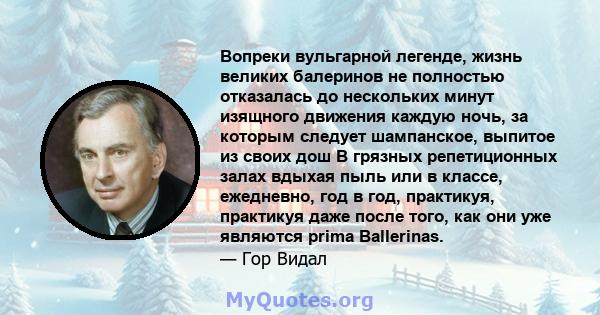 Вопреки вульгарной легенде, жизнь великих балеринов не полностью отказалась до нескольких минут изящного движения каждую ночь, за которым следует шампанское, выпитое из своих дош В грязных репетиционных залах вдыхая пыль или в классе, ежедневно, год в год, практикуя, практикуя даже после того, как они уже являются prima Ballerinas.
— Гор Видал

MyQuotes.org